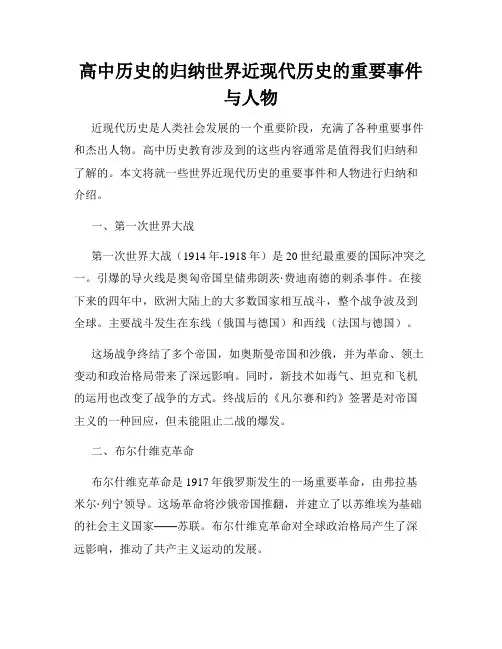 高中历史的归纳世界近现代历史的重要事件与人物

近现代历史是人类社会发展的一个重要阶段，充满了各种重要事件和杰出人物。高中历史教育涉及到的这些内容通常是值得我们归纳和了解的。本文将就一些世界近现代历史的重要事件和人物进行归纳和介绍。

一、第一次世界大战

第一次世界大战（1914年-1918年）是20世纪最重要的国际冲突之一。引爆的导火线是奥匈帝国皇储弗朗茨·费迪南德的刺杀事件。在接下来的四年中，欧洲大陆上的大多数国家相互战斗，整个战争波及到全球。主要战斗发生在东线（俄国与德国）和西线（法国与德国）。

这场战争终结了多个帝国，如奥斯曼帝国和沙俄，并为革命、领土变动和政治格局带来了深远影响。同时，新技术如毒气、坦克和飞机的运用也改变了战争的方式。终战后的《凡尔赛和约》签署是对帝国主义的一种回应，但未能阻止二战的爆发。

二、布尔什维克革命

布尔什维克革命是1917年俄罗斯发生的一场重要革命，由弗拉基米尔·列宁领导。这场革命将沙俄帝国推翻，并建立了以苏维埃为基础的社会主义国家——苏联。布尔什维克革命对全球政治格局产生了深远影响，推动了共产主义运动的发展。